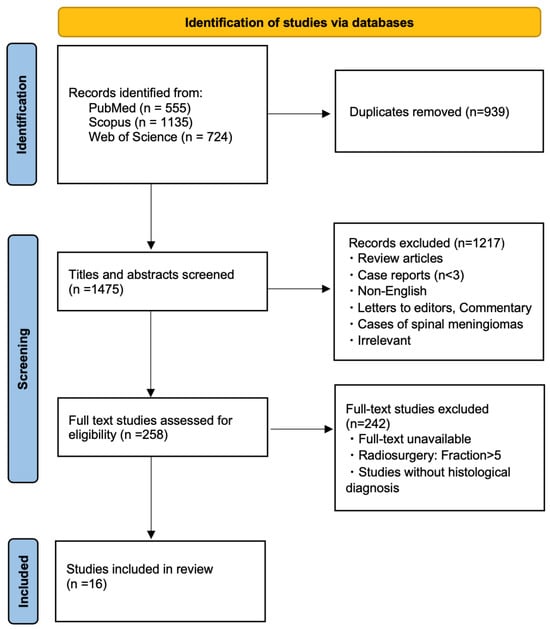 Identification of studies via databases

Identification

Records identified from:
PubMed (n = 555)
Scopus (n = 1135)
Web of Science (n = 724)

Duplicates removed (n=939)

Screening

Titles and abstracts screened (n =1475)

Records excluded (n=1217)
・Review articles
・Case reports (n<3)
・Non-English
・Letters to editors, Commentary
・Cases of spinal meningiomas
・Irrelevant

Full text studies assessed for eligibility (n =258)

Full-text studies excluded (n=242)
・Full-text unavailable
・Radiosurgery: Fraction>5
・Studies without histological diagnosis

Included

Studies included in review (n =16)